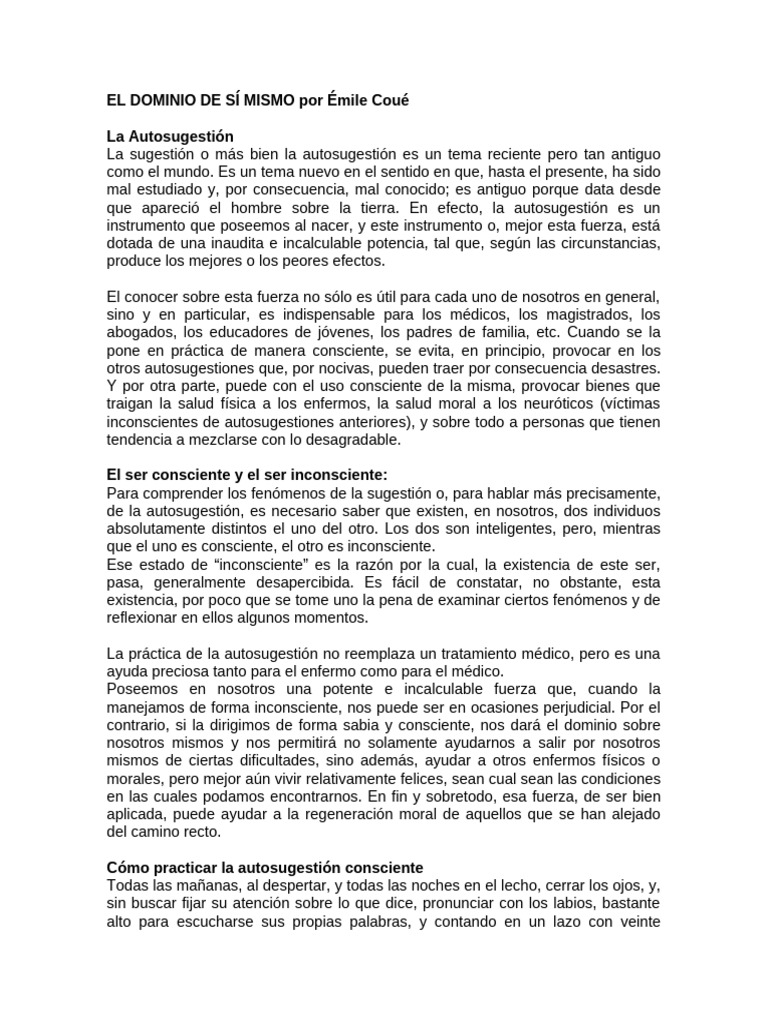 EL DOMINIO DE SÍ MISMO por Émile Coué

La Autosugestión
La sugestión o más bien la autosugestión es un tema reciente pero tan antiguo como el mundo. Es un tema nuevo en el sentido en que, hasta el presente, ha sido mal estudiado y, por consecuencia, mal conocido; es antiguo porque data desde que apareció el hombre sobre la tierra. En efecto, la autosugestión es un instrumento que poseemos al nacer, y este instrumento o, mejor esta fuerza, está dotada de una inaudita e incalculable potencia, tal que, según las circunstancias, produce los mejores o los peores efectos.

El conocer sobre esta fuerza no sólo es útil para cada uno de nosotros en general, sino y en particular, es indispensable para los médicos, los magistrados, los abogados, los educadores de jóvenes, los padres de familia, etc. Cuando se la pone en práctica de manera consciente, se evita, en principio, provocar en los otros autosugestiones que, por nocivas, pueden traer por consecuencia desastres. Y por otra parte, puede con el uso consciente de la misma, provocar bienes que traigan la salud física a los enfermos, la salud moral a los neuróticos (víctimas inconscientes de autosugestiones anteriores), y sobre todo a personas que tienen tendencia a mezclarse con lo desagradable.

El ser consciente y el ser inconsciente:
Para comprender los fenómenos de la sugestión o, para hablar más precisamente, de la autosugestión, es necesario saber que existen, en nosotros, dos individuos absolutamente distintos el uno del otro. Los dos son inteligentes, pero, mientras que el uno es consciente, el otro es inconsciente.
Ese estado de “inconsciente” es la razón por la cual, la existencia de este ser, pasa, generalmente desapercibida. Es fácil de constatar, no obstante, esta existencia, por poco que se tome uno la pena de examinar ciertos fenómenos y de reflexionar en ellos algunos momentos.

La práctica de la autosugestión no reemplaza un tratamiento médico, pero es una ayuda preciosa tanto para el enfermo como para el médico.
Poseemos en nosotros una potente e incalculable fuerza que, cuando la manejamos de forma inconsciente, nos puede ser en ocasiones perjudicial. Por el contrario, si la dirigimos de forma sabia y consciente, nos dará el dominio sobre nosotros mismos y nos permitirá no solamente ayudarnos a salir por nosotros mismos de ciertas dificultades, sino además, ayudar a otros enfermos físicos o morales, pero mejor aún vivir relativamente felices, sean cual sean las condiciones en las cuales podamos encontrarnos. En fin y sobretodo, esa fuerza, de ser bien aplicada, puede ayudar a la regeneración moral de aquellos que se han alejado del camino recto.

Cómo practicar la autosugestión consciente
Todas las mañanas, al despertar, y todas las noches en el lecho, cerrar los ojos, y, sin buscar fijar su atención sobre lo que dice, pronunciar con los labios, bastante alto para escucharse sus propias palabras, y contando en un lazo con veinte